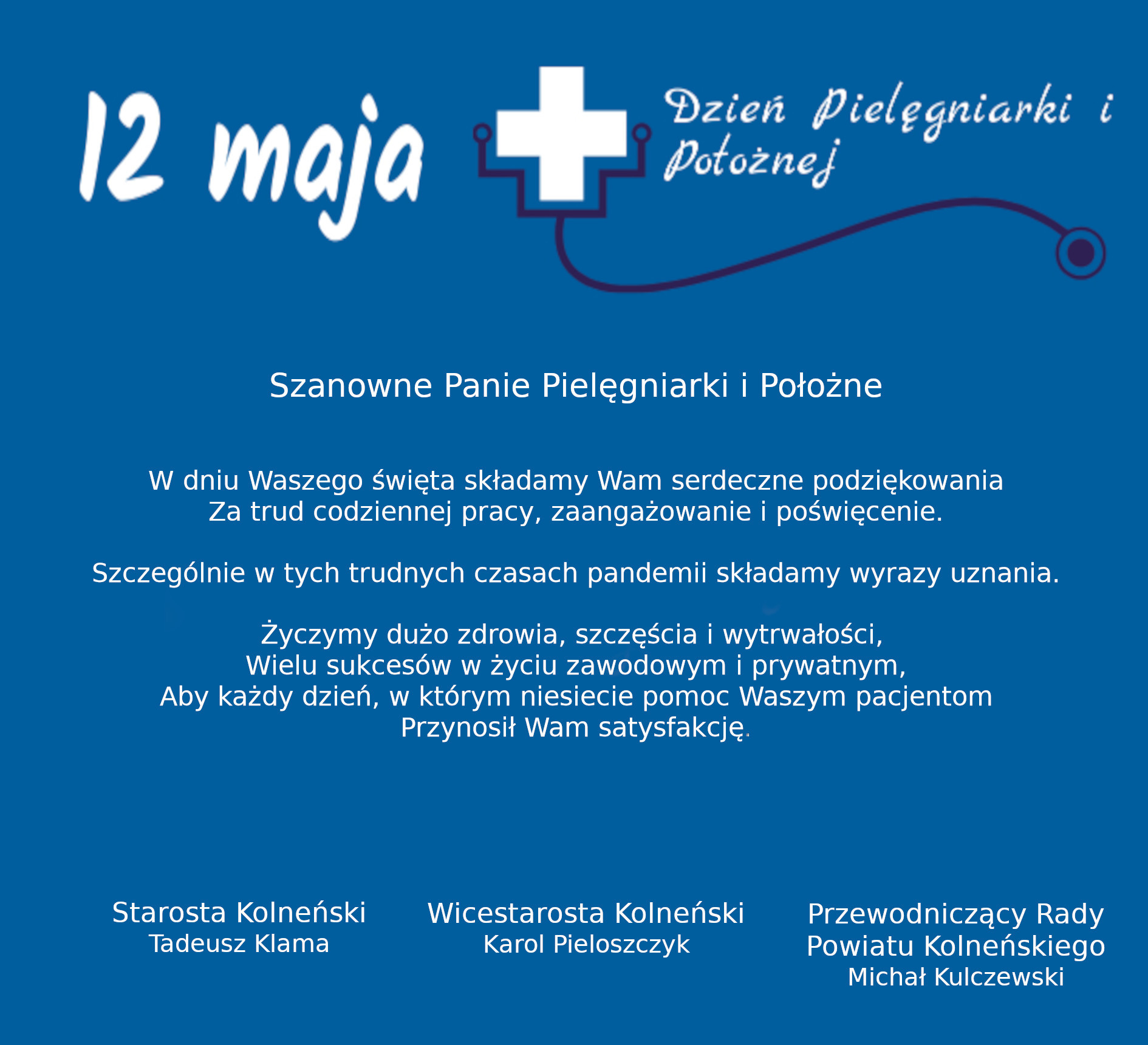 12 maja

Dzień Pielęgniarki i Położnej

Szanowne Panie Pielęgniarki i Położne

W dniu Waszego święta składamy Wam serdeczne podziękowania
Za trud codziennej pracy, zaangażowanie i poświęcenie.

Szczególnie w tych trudnych czasach pandemii składamy wyrazy uznania.

Życzymy dużo zdrowia, szczęścia i wytrwałości,
Wielu sukcesów w życiu zawodowym i prywatnym,
Aby każdy dzień, w którym niesiecie pomoc Waszym pacjentom
Przynosił Wam satysfakcję.

Starosta Kolneński
Tadeusz Klama

Wicestarosta Kolneński
Karol Pieloszczyk

Przewodniczący Rady
Powiatu Kolneńskiego
Michał Kulczewski